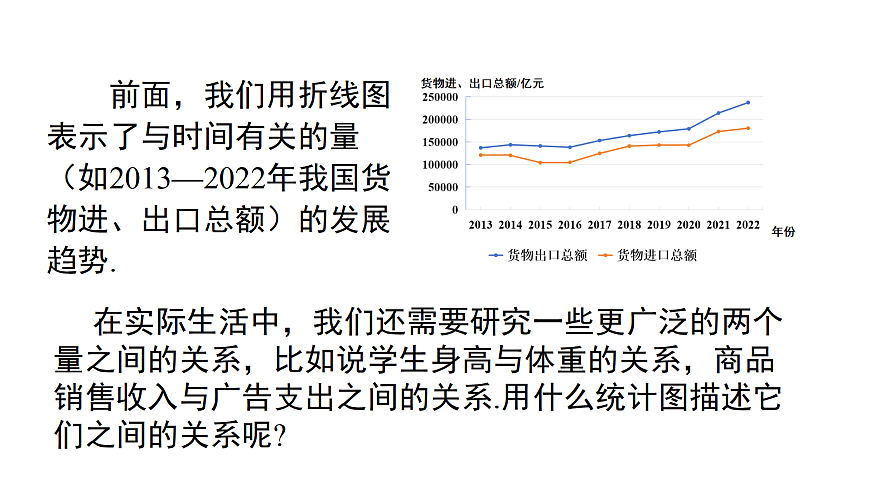 前面，我们用折线图表示了与时间有关的量（如2013—2022年我国货物进、出口总额）的发展趋势.

货物进、出口总额/亿元

250000
200000
150000
100000
50000
0

2013 2014 2015 2016 2017 2018 2019 2020 2021 2022 年份

货物出口总额 货物进口总额

在实际生活中，我们还需要研究一些更广泛的两个量之间的关系，比如说学生身高与体重的关系，商品销售收入与广告支出之间的关系.用什么统计图描述它们之间的关系呢?